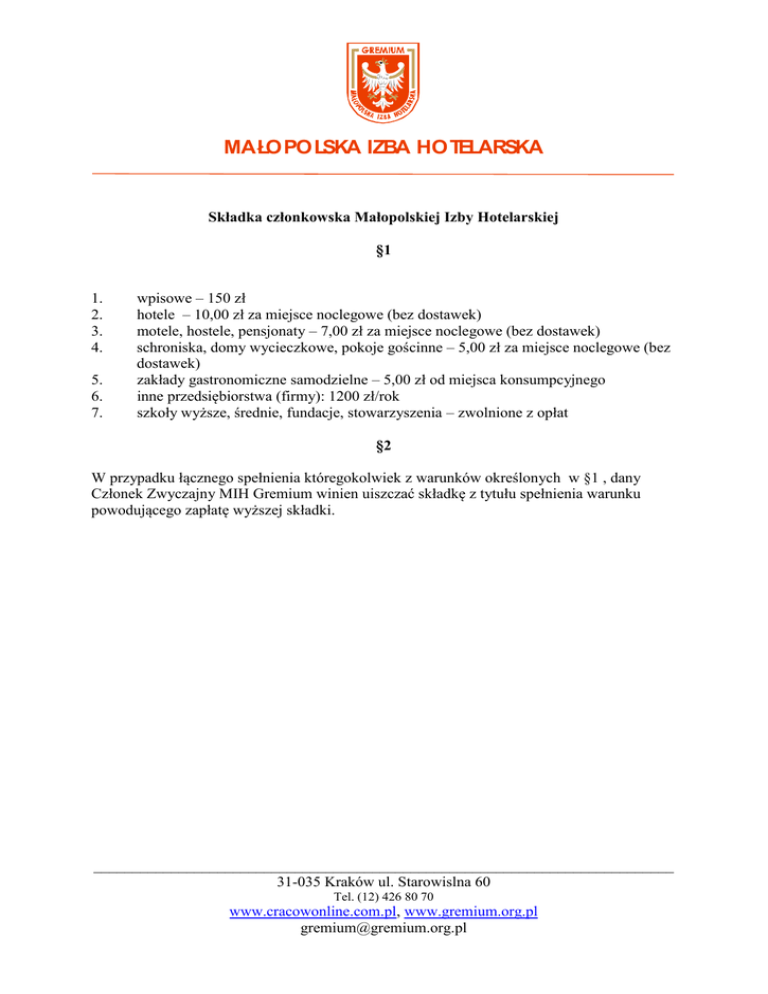 GREMIUM
MAŁOPOLSKA IZBA HOTELARSKA

MAŁOPOLSKA IZBA HOTELARSKA

Składka członkowska Małopolskiej Izby Hotelarskiej

§1

1. wpisowe – 150 zł
2. hotele – 10,00 zł za miejsce noclegowe (bez dostawek)
3. motele, hostele, pensjonaty – 7,00 zł za miejsce noclegowe (bez dostawek)
4. schroniska, domy wycieczkowe, pokoje gościnne – 5,00 zł za miejsce noclegowe (bez dostawek)
5. zakłady gastronomiczne samodzielne – 5,00 zł od miejsca konsumpcyjnego
6. inne przedsiębiorstwa (firmy): 1200 zł/rok
7. szkoły wyższe, średnie, fundacje, stowarzyszenia – zwolnione z opłat

§2

W przypadku łącznego spełnienia któregokolwiek z warunków określonych w §1 , dany Członek Zwyczajny MIH Gremium winien uiszczać składkę z tytułu spełnienia warunku powodującego zapłatę wyższej składki.

31-035 Kraków ul. Starowislna 60
Tel. (12) 426 80 70
www.cracowonline.com.pl, www.gremium.org.pl
gremium@gremium.org.pl